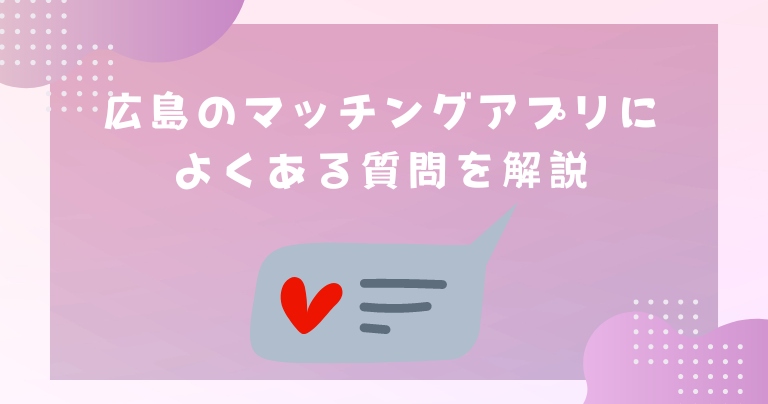 広島のマッチングアプリに
よくある質問を解説